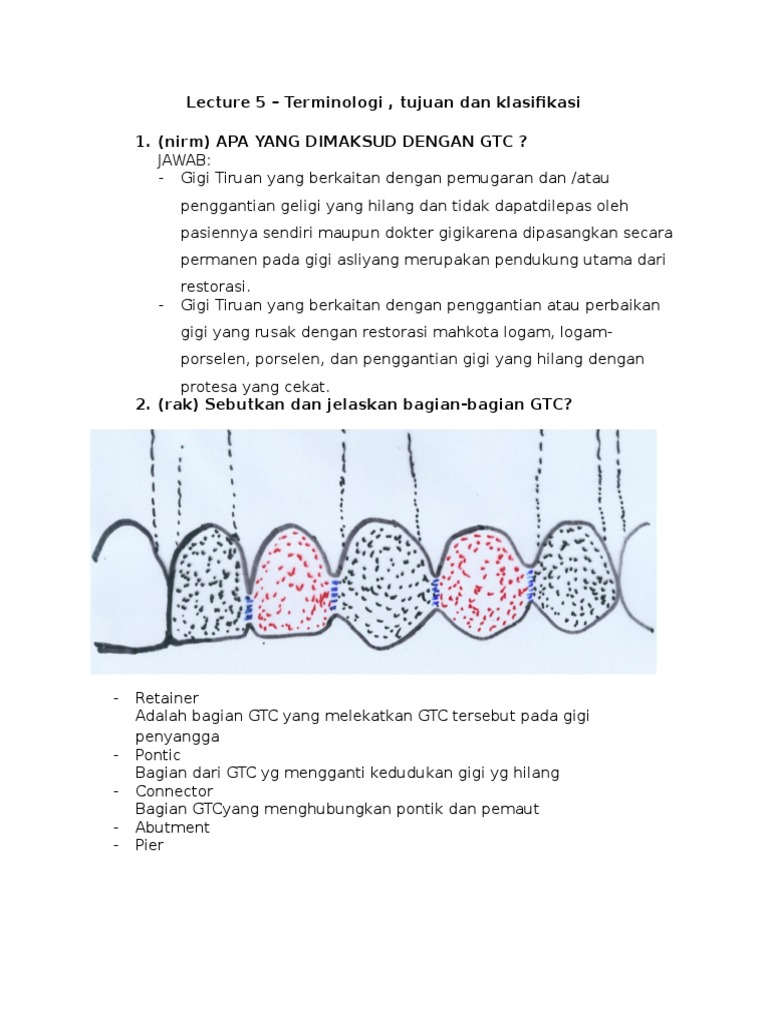 Lecture 5 – Terminologi , tujuan dan klasifikasi

1. (nirm) APA YANG DIMAKSUD DENGAN GTC ?
JAWAB:
- Gigi Tiruan yang berkaitan dengan pemugaran dan /atau penggantian geligi yang hilang dan tidak dapatdilepas oleh pasiennya sendiri maupun dokter gigikarena dipasangkan secara permanen pada gigi asliyang merupakan pendukung utama dari restorasi.
- Gigi Tiruan yang berkaitan dengan penggantian atau perbaikan gigi yang rusak dengan restorasi mahkota logam, logam-porselen, porselen, dan penggantian gigi yang hilang dengan protesa yang cekat.

2. (rak) Sebutkan dan jelaskan bagian-bagian GTC?

- Retainer
Adalah bagian GTC yang melekatkan GTC tersebut pada gigi penyangga
- Pontic
Bagian dari GTC yg mengganti kedudukan gigi yg hilang
- Connector
Bagian GTCyang menghubungkan pontik dan pemaut
- Abutment
- Pier